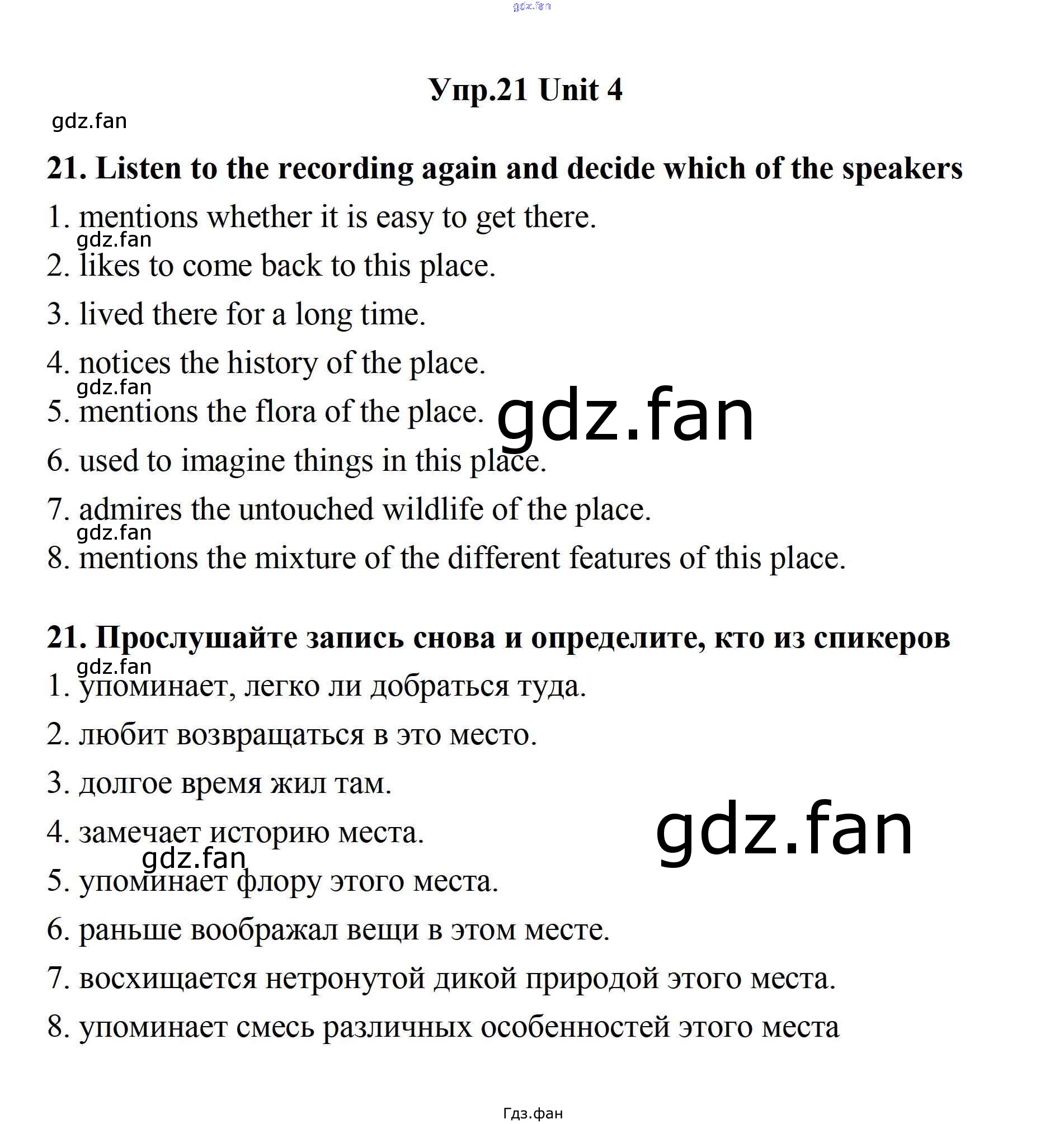 gdz.fan

Упр.21 Unit 4

gdz.fan

21. Listen to the recording again and decide which of the speakers

1. mentions whether it is easy to get there.

gdz.fan

2. likes to come back to this place.

3. lived there for a long time.

4. notices the history of the place.

gdz.fan

5. mentions the flora of the place.

gdz.fan

6. used to imagine things in this place.

7. admires the untouched wildlife of the place.

gdz.fan

8. mentions the mixture of the different features of this place.

21. Прослушайте запись снова и определите, кто из спикеров

gdz.fan

1. упоминает, легко ли добраться туда.

2. любит возвращаться в это место.

3. долгое время жил там.

4. замечает историю места.

gdz.fan

gdz.fan

5. упоминает флору этого места.

6. раньше воображал вещи в этом месте.

7. восхищается нетронутой дикой природой этого места.

8. упоминает смесь различных особенностей этого места

Гдз.фан